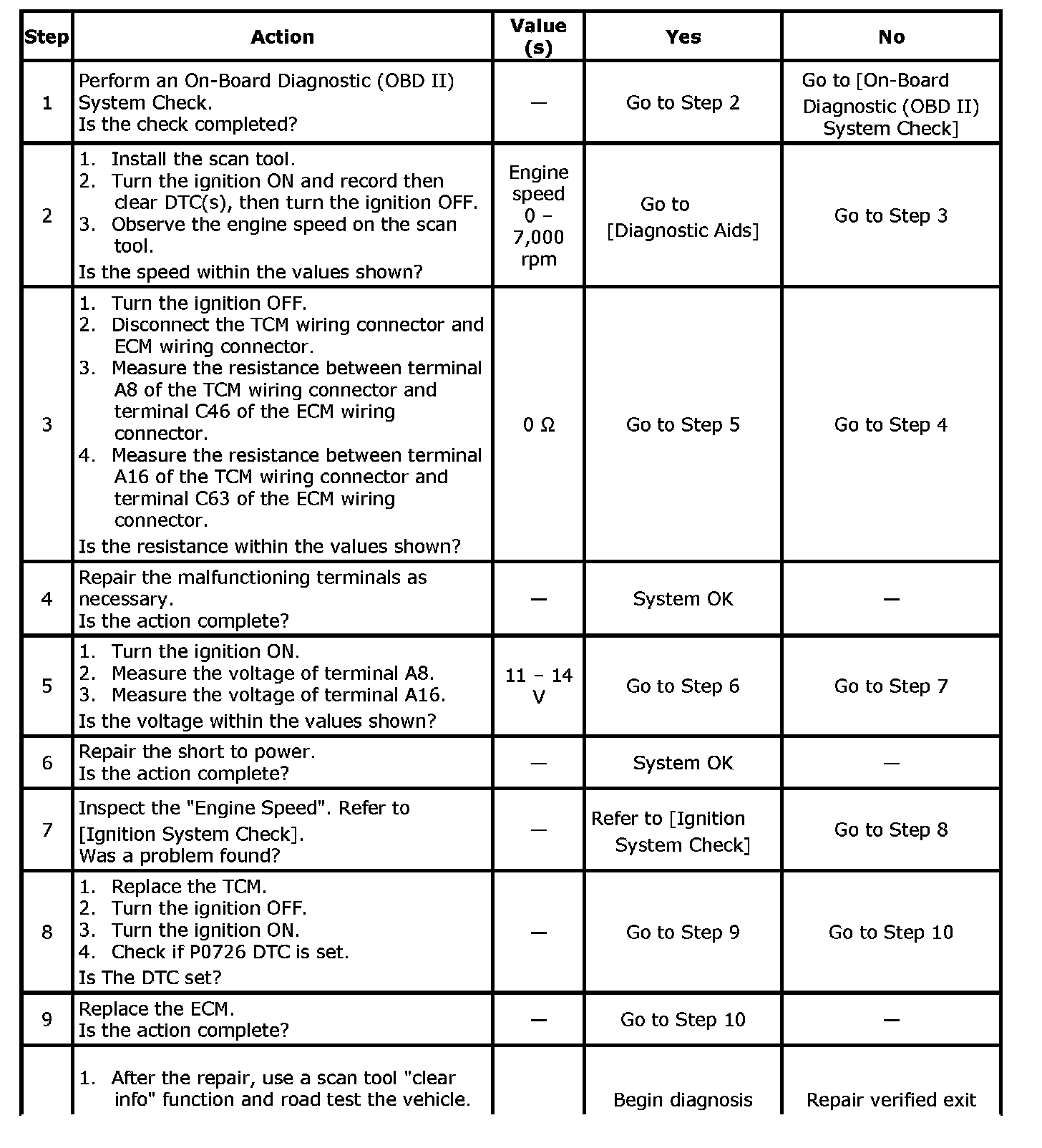 | Step | Action | Value (s) | Yes | No |
|---|---|---|---|---|
| 1 | Perform an On-Board Diagnostic (OBD II) System Check. Is the check completed? | — | Go to Step 2 | Go to [On-Board Diagnostic (OBD II) System Check] |
| 2 | 1. Install the scan tool. 2. Turn the ignition ON and record then clear DTC(s), then turn the ignition OFF. 3. Observe the engine speed on the scan tool. Is the speed within the values shown? | Engine speed 0 – 7,000 rpm | Go to [Diagnostic Aids] | Go to Step 3 |
| 3 | 1. Turn the ignition OFF. 2. Disconnect the TCM wiring connector and ECM wiring connector. 3. Measure the resistance between terminal A8 of the TCM wiring connector and terminal C46 of the ECM wiring connector. 4. Measure the resistance between terminal A16 of the TCM wiring connector and terminal C63 of the ECM wiring connector. Is the resistance within the values shown? | 0 Ω | Go to Step 5 | Go to Step 4 |
| 4 | Repair the malfunctioning terminals as necessary. Is the action complete? | — | System OK | — |
| 5 | 1. Turn the ignition ON. 2. Measure the voltage of terminal A8. 3. Measure the voltage of terminal A16. Is the voltage within the values shown? | 11 – 14 V | Go to Step 6 | Go to Step 7 |
| 6 | Repair the short to power. Is the action complete? | — | System OK | — |
| 7 | Inspect the "Engine Speed". Refer to [Ignition System Check]. Was a problem found? | — | Refer to [Ignition System Check] | Go to Step 8 |
| 8 | 1. Replace the TCM. 2. Turn the ignition OFF. 3. Turn the ignition ON. 4. Check if P0726 DTC is set. Is The DTC set? | — | Go to Step 9 | Go to Step 10 |
| 9 | Replace the ECM. Is the action complete? | — | Go to Step 10 | — |
| | 1. After the repair, use a scan tool "clear info" function and road test the vehicle. | | Begin diagnosis | Repair verified exit |